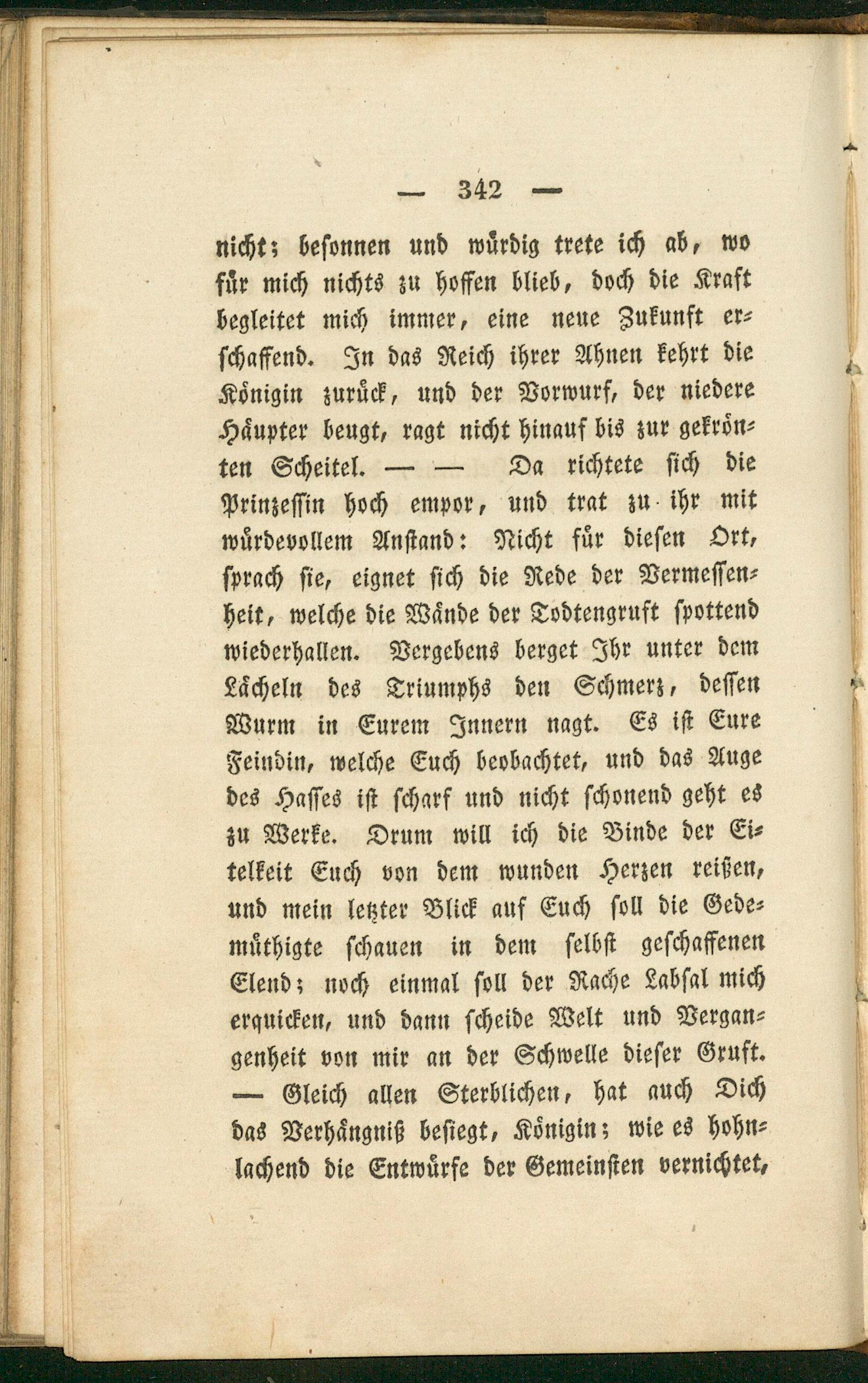 — 342 —

nicht; besonnen und würdig trete ich ab, wo für mich nichts zu hoffen blieb, doch die Kraft begleitet mich immer, eine neue Zukunft erschaffend. In das Reich ihrer Ahnen kehrt die Königin zurück, und der Vorwurf, der niedere Häupter beugt, ragt nicht hinauf bis zur gekrönten Scheitel. — — Da richtete sich die Prinzessin hoch empor, und trat zu ihr mit würdevollem Anstand: Nicht für diesen Ort, sprach sie, eignet sich die Rede der Vermessenheit, welche die Wände der Todtengruft spottend wiederhallen. Vergebens berget Ihr unter dem Lächeln des Triumphs den Schmerz, dessen Wurm in Eurem Innern nagt. Es ist Eure Feindin, welche Euch beobachtet, und das Auge des Hasses ist scharf und nicht schonend geht es zu Werke. Drum will ich die Binde der Eitelkeit Euch von dem wunden Herzen reißen, und mein letzter Blick auf Euch soll die Gedemüthigte schauen in dem selbst geschaffenen Elend; noch einmal soll der Rache Labsal mich erquicken, und dann scheide Welt und Vergangenheit von mir an der Schwelle dieser Gruft. — Gleich allen Sterblichen, hat auch Dich das Verhängniß besiegt, Königin; wie es hohnlachend die Entwürfe der Gemeinsten vernichtet,